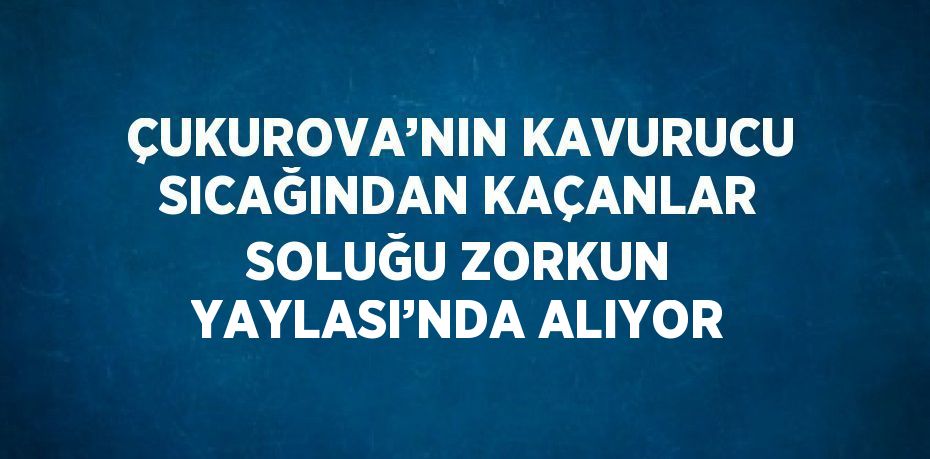 ÇUKUROVA’NIN KAVURUCU SICAĞINDAN KAÇANLAR SOLUĞU ZORKUN YAYLASI’NDA ALIYOR